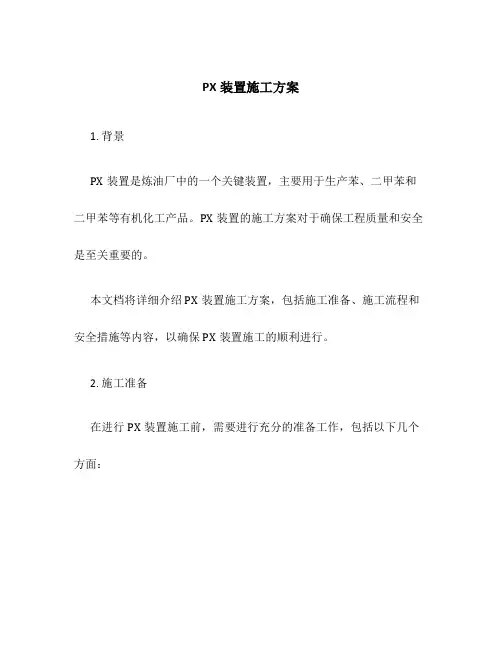 PX 装置施工方案

1. 背景

PX 装置是炼油厂中的一个关键装置，主要用于生产苯、二甲苯和二甲苯等有机化工产品。PX 装置的施工方案对于确保工程质量和安全是至关重要的。

本文档将详细介绍 PX 装置施工方案，包括施工准备、施工流程和安全措施等内容，以确保 PX 装置施工的顺利进行。

2. 施工准备

在进行 PX 装置施工前，需要进行充分的准备工作，包括以下几个方面：